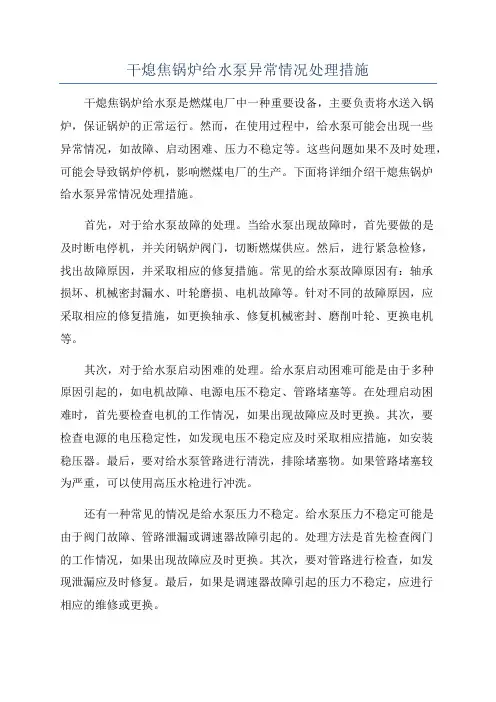 干熄焦锅炉给水泵异常情况处理措施

干熄焦锅炉给水泵是燃煤电厂中一种重要设备，主要负责将水送入锅炉，保证锅炉的正常运行。然而，在使用过程中，给水泵可能会出现一些异常情况，如故障、启动困难、压力不稳定等。这些问题如果不及时处理，可能会导致锅炉停机，影响燃煤电厂的生产。下面将详细介绍干熄焦锅炉给水泵异常情况处理措施。

首先，对于给水泵故障的处理。当给水泵出现故障时，首先要做的是及时断电停机，并关闭锅炉阀门，切断燃煤供应。然后，进行紧急检修，找出故障原因，并采取相应的修复措施。常见的给水泵故障原因有：轴承损坏、机械密封漏水、叶轮磨损、电机故障等。针对不同的故障原因，应采取相应的修复措施，如更换轴承、修复机械密封、磨削叶轮、更换电机等。

其次，对于给水泵启动困难的处理。给水泵启动困难可能是由于多种原因引起的，如电机故障、电源电压不稳定、管路堵塞等。在处理启动困难时，首先要检查电机的工作情况，如果出现故障应及时更换。其次，要检查电源的电压稳定性，如发现电压不稳定应及时采取相应措施，如安装稳压器。最后，要对给水泵管路进行清洗，排除堵塞物。如果管路堵塞较为严重，可以使用高压水枪进行冲洗。

还有一种常见的情况是给水泵压力不稳定。给水泵压力不稳定可能是由于阀门故障、管路泄漏或调速器故障引起的。处理方法是首先检查阀门的工作情况，如果出现故障应及时更换。其次，要对管路进行检查，如发现泄漏应及时修复。最后，如果是调速器故障引起的压力不稳定，应进行相应的维修或更换。